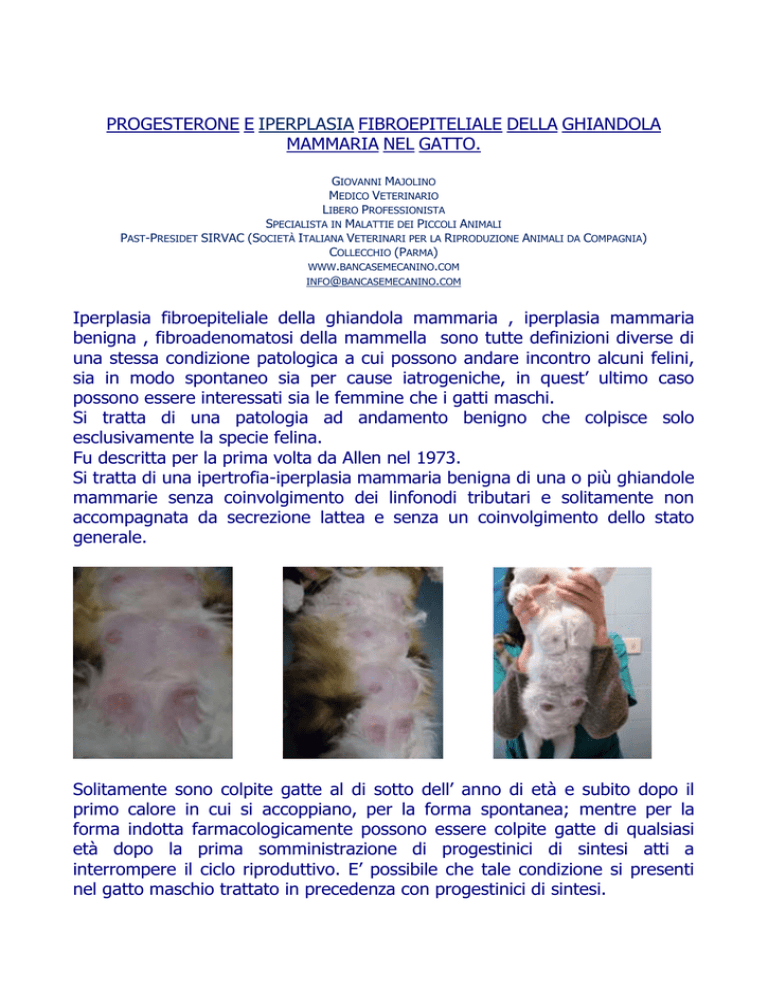 PROGESTERONE E IPERPLASIA FIBROEPITELIALE DELLA GHIANDOLA MAMMARIA NEL GATTO.

GIOVANNI MAJOLINO
MEDICO VETERINARIO
LIBERO PROFESSIONISTA
SPECIALISTA IN MALATTIE DEI PICCOLI ANIMALI
PAST-PRESIDET SIRVAC (SOCIETÀ ITALIANA VETERINARI PER LA RIPRODUZIONE ANIMALI DA COMPAGNIA)
COLLECCHIO (PARMA)
WWW.BANCASEMECANINO.COM
INFO@BANCASEMECANINO.COM

Iperplasia fibroepiteliale della ghiandola mammaria , iperplasia mammaria benigna , fibroadenomatosi della mammella sono tutte definizioni diverse di una stessa condizione patologica a cui possono andare incontro alcuni felini, sia in modo spontaneo sia per cause iatrogeniche, in quest' ultimo caso possono essere interessati sia le femmine che i gatti maschi.
Si tratta di una patologia ad andamento benigno che colpisce solo esclusivamente la specie felina.
Fu descritta per la prima volta da Allen nel 1973.
Si tratta di una ipertrofia-iperplasia mammaria benigna di una o più ghiandole mammarie senza coinvolgimento dei linfonodi tributari e solitamente non accompagnata da secrezione lattea e senza un coinvolgimento dello stato generale.

Solitamente sono colpite gatte al di sotto dell' anno di età e subito dopo il primo calore in cui si accoppiano, per la forma spontanea; mentre per la forma indotta farmacologicamente possono essere colpite gatte di qualsiasi età dopo la prima somministrazione di progestinici di sintesi atti a interrompere il ciclo riproduttivo. E' possibile che tale condizione si presenti nel gatto maschio trattato in precedenza con progestinici di sintesi.